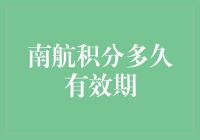 南航积分多久有效期